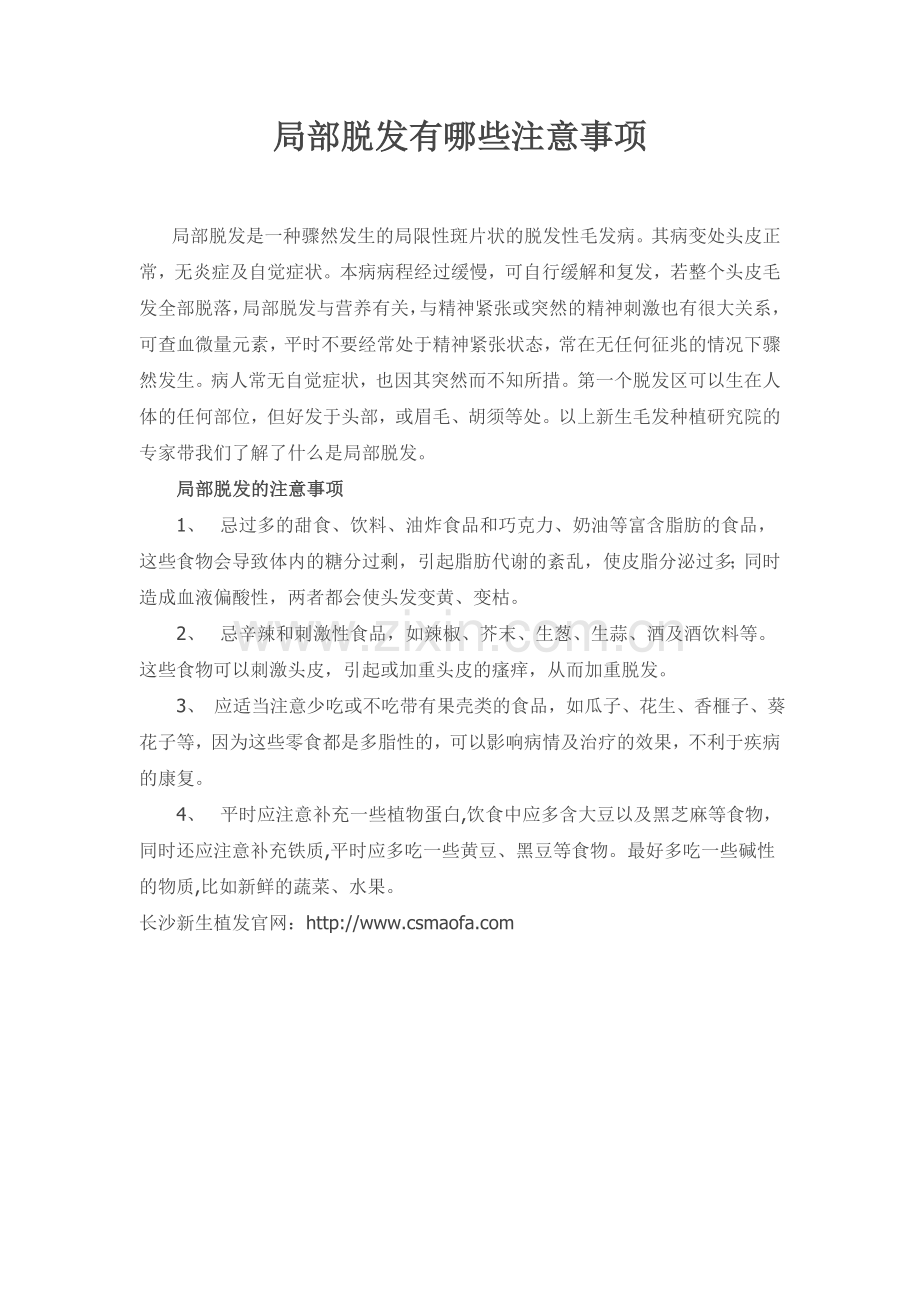 局部脱发有哪些注意事项

局部脱发是一种骤然发生的局限性斑片状的脱发性毛发病。其病变处头皮正常，无炎症及自觉症状。本病病程经过缓慢，可自行缓解和复发，若整个头皮毛发全部脱落，局部脱发与营养有关，与精神紧张或突然的精神刺激也有很大关系，可查血微量元素，平时不要经常处于精神紧张状态，常在无任何征兆的情况下骤然发生。病人常无自觉症状，也因其突然而不知所措。第一个脱发区可以生在人体的任何部位，但好发于头部，或眉毛、胡须等处。以上新生毛发种植研究院的专家带我们了解了什么是局部脱发。

局部脱发的注意事项

1、 忌过多的甜食、饮料、油炸食品和巧克力、奶油等富含脂肪的食品，这些食物会导致体内的糖分过剩，引起脂肪代谢的紊乱，使皮脂分泌过多;同时造成血液偏酸性，两者都会使头发变黄、变枯。

2、 忌辛辣和刺激性食品，如辣椒、芥末、生葱、生蒜、酒及酒饮料等。这些食物可以刺激头皮，引起或加重头皮的瘙痒，从而加重脱发。

3、 应适当注意少吃或不吃带有果壳类的食品，如瓜子、花生、香榧子、葵花子等，因为这些零食都是多脂性的，可以影响病情及治疗的效果，不利于疾病的康复。

4、 平时应注意补充一些植物蛋白,饮食中应多含大豆以及黑芝麻等食物，同时还应注意补充铁质,平时应多吃一些黄豆、黑豆等食物。最好多吃一些碱性的物质,比如新鲜的蔬菜、水果。

长沙新生植发官网：http://www.csmaofa.com

www.zixin.com.cn